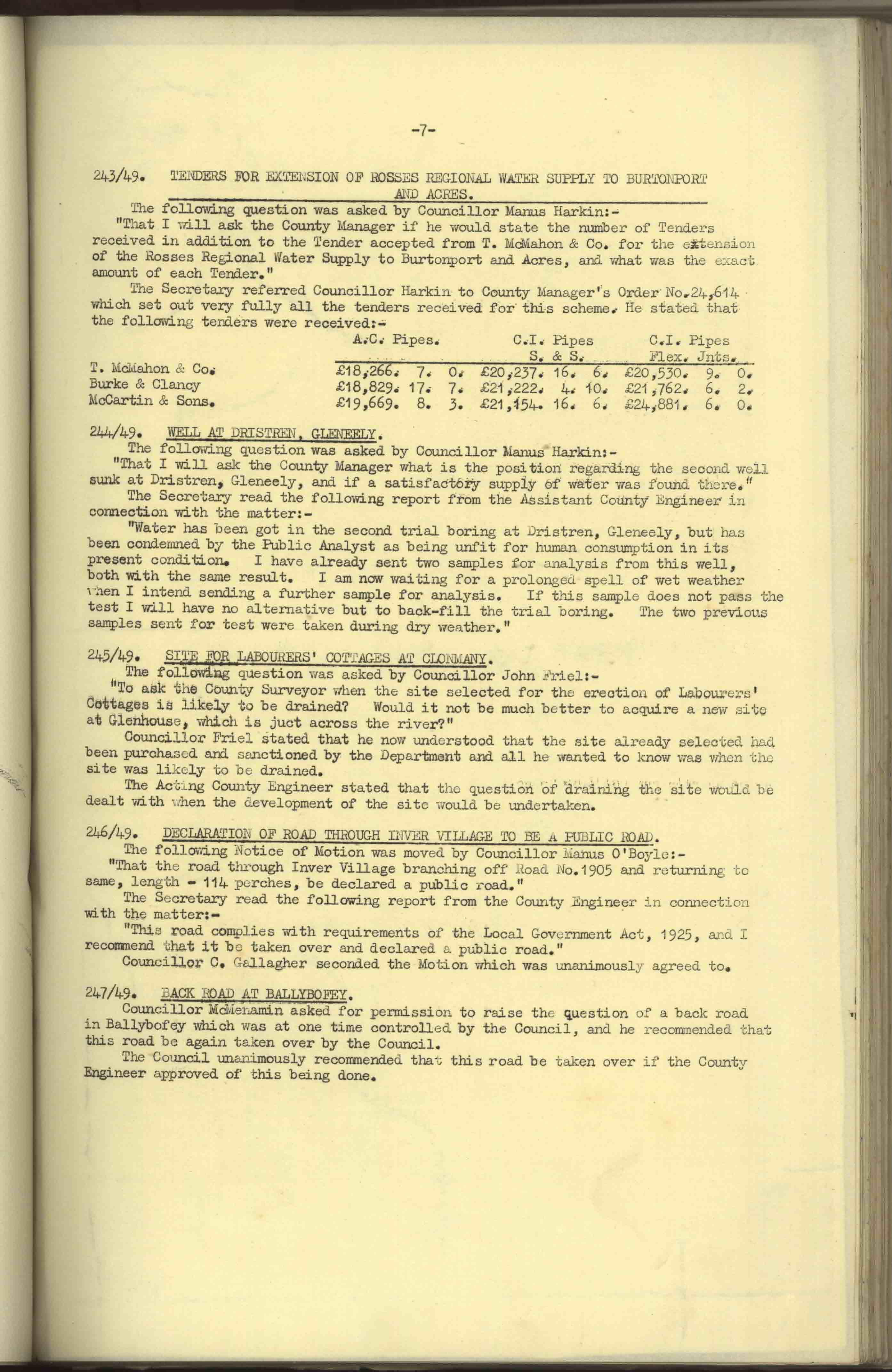 -7-

243/49. TENDERS FOR EXTENSION OF ROSSES REGIONAL WATER SUPPLY TO BURTONPORT AND ACRES.

The following question was asked by Councillor Manus Harkin:-
"That I will ask the County Manager if he would state the number of Tenders received in addition to the Tender accepted from T. McMahon & Co. for the extension of the Rosses Regional Water Supply to Burtonport and Acres, and what was the exact amount of each Tender."
The Secretary referred Councillor Harkin to County Manager's Order No.24,614 which set out very fully all the tenders received for this scheme. He stated that the following tenders were received:-

| | A.C. Pipes. | C.I. Pipes S. & S. | C.I. Pipes Flex. Jnts. |
|---|---|---|---|
| T. McMahon & Co. | £18,266. 7. 0. | £20,237. 16. 6. | £20,530. 9. 0. |
| Burke & Clancy | £18,829. 17. 7. | £21,222. 4. 10. | £21,762. 6. 2. |
| McCartin & Sons. | £19,669. 8. 3. | £21,154. 16. 6. | £24,881. 6. 0. |

244/49. WELL AT DRISTREN, GLENEELY.

The following question was asked by Councillor Manus Harkin:-
"That I will ask the County Manager what is the position regarding the second well sunk at Dristren, Gleneely, and if a satisfactory supply of water was found there."
The Secretary read the following report from the Assistant County Engineer in connection with the matter:-
"Water has been got in the second trial boring at Dristren, Gleneely, but has been condemned by the Public Analyst as being unfit for human consumption in its present condition. I have already sent two samples for analysis from this well, both with the same result. I am now waiting for a prolonged spell of wet weather when I intend sending a further sample for analysis. If this sample does not pass the test I will have no alternative but to back-fill the trial boring. The two previous samples sent for test were taken during dry weather."

245/49. SITE FOR LABOURERS' COTTAGES AT CLONMANY.

The following question was asked by Councillor John Friel:-
"To ask the County Surveyor when the site selected for the erection of Labourers' Cottages is likely to be drained? Would it not be much better to acquire a new site at Glenhouse, which is juct across the river?"
Councillor Friel stated that he now understood that the site already selected had been purchased and sanctioned by the Department and all he wanted to know was when the site was likely to be drained.
The Acting County Engineer stated that the question of draining the site would be dealt with when the development of the site would be undertaken.

246/49. DECLARATION OF ROAD THROUGH INVER VILLAGE TO BE A PUBLIC ROAD.

The following Notice of Motion was moved by Councillor Manus O'Boyle:-
"That the road through Inver Village branching off Road No.1905 and returning to same, length - 114 perches, be declared a public road."
The Secretary read the following report from the County Engineer in connection with the matter:-
"This road complies with requirements of the Local Government Act, 1925, and I recommend that it be taken over and declared a public road."
Councillor C. Gallagher seconded the Motion which was unanimously agreed to.

247/49. BACK ROAD AT BALLYBOFEY.

Councillor McMenamin asked for permission to raise the question of a back road in Ballybofey which was at one time controlled by the Council, and he recommended that this road be again taken over by the Council.
The Council unanimously recommended that this road be taken over if the County Engineer approved of this being done.